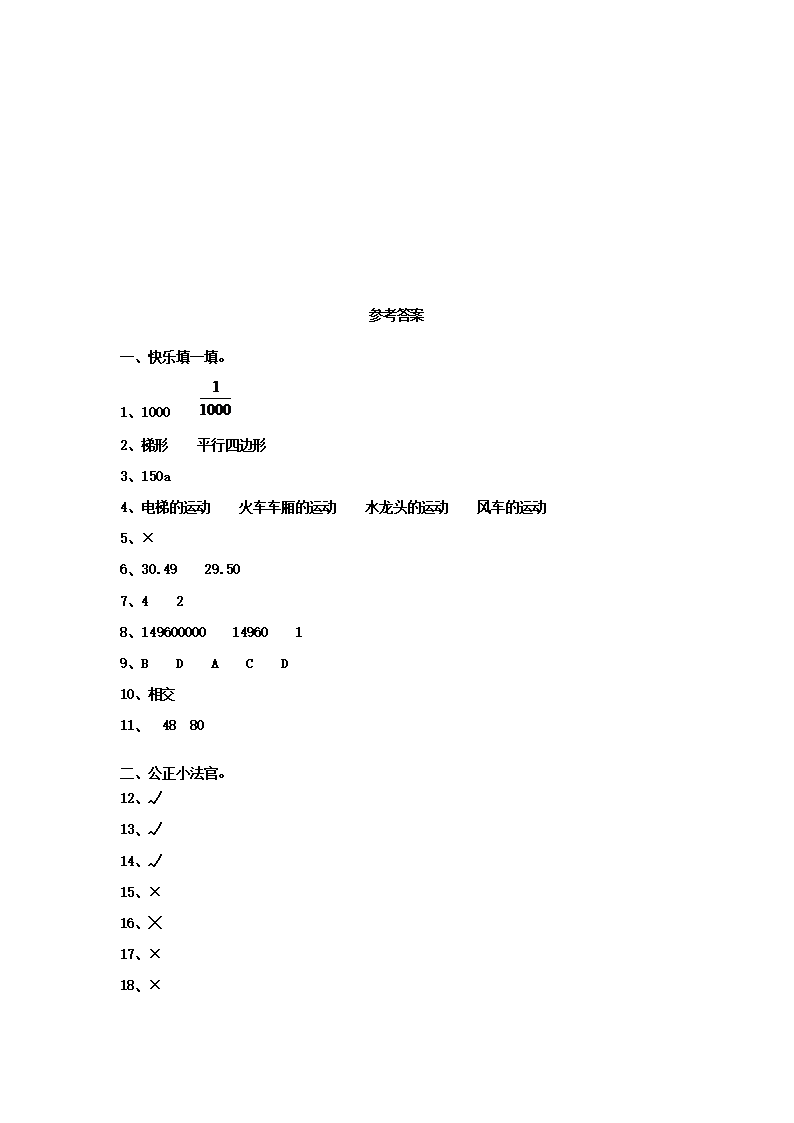 参考答案

一、快乐填一填。

1、1000 $\frac{1}{1000}$

2、梯形 平行四边形

3、150a

4、电梯的运动 火车车厢的运动 水龙头的运动 风车的运动

5、×

6、30.49 29.50

7、4 2

8、149600000 14960 1

9、B D A C D

10、相交

11、 48 80

二、公正小法官。

12、√

13、√

14、√

15、×

16、×

17、×

18、×